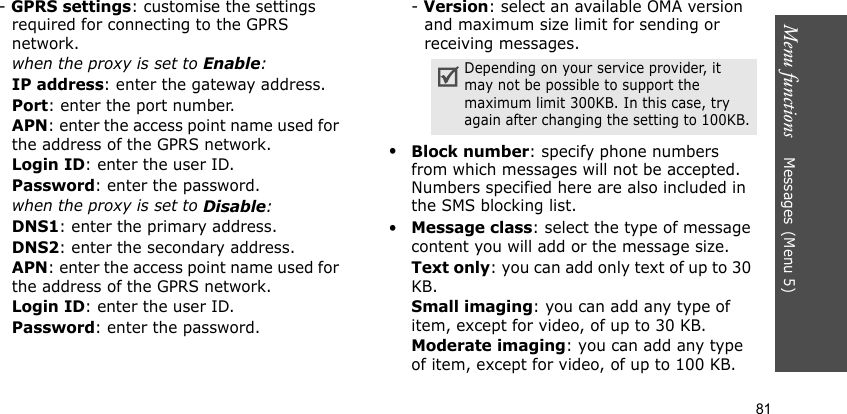 - **GPRS settings**: customise the settings required for connecting to the GPRS network.

*when the proxy is set to **Enable**:*

**IP address**: enter the gateway address.

**Port**: enter the port number.

**APN**: enter the access point name used for the address of the GPRS network.

**Login ID**: enter the user ID.

**Password**: enter the password.

*when the proxy is set to **Disable**:*

**DNS1**: enter the primary address.

**DNS2**: enter the secondary address.

**APN**: enter the access point name used for the address of the GPRS network.

**Login ID**: enter the user ID.

**Password**: enter the password.

- **Version**: select an available OMA version and maximum size limit for sending or receiving messages.

Depending on your service provider, it may not be possible to support the maximum limit 300KB. In this case, try again after changing the setting to 100KB.

• **Block number**: specify phone numbers from which messages will not be accepted. Numbers specified here are also included in the SMS blocking list.

• **Message class**: select the type of message content you will add or the message size.

**Text only**: you can add only text of up to 30 KB.

**Small imaging**: you can add any type of item, except for video, of up to 30 KB.

**Moderate imaging**: you can add any type of item, except for video, of up to 100 KB.

Menu functions   Messages (Menu 5)

81